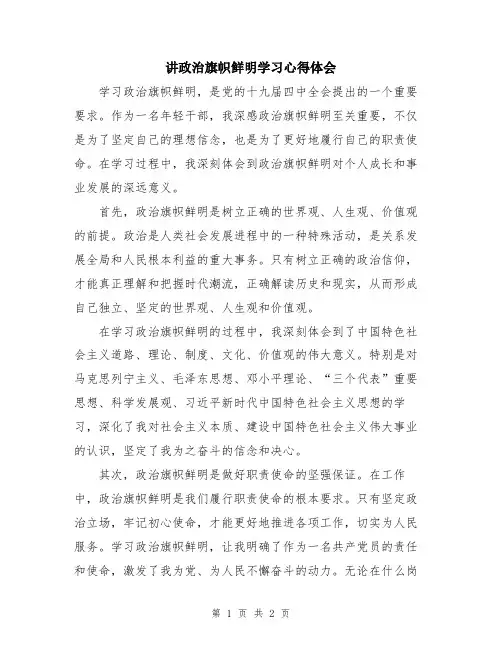 讲政治旗帜鲜明学习心得体会

学习政治旗帜鲜明，是党的十九届四中全会提出的一个重要要求。作为一名年轻干部，我深感政治旗帜鲜明至关重要，不仅是为了坚定自己的理想信念，也是为了更好地履行自己的职责使命。在学习过程中，我深刻体会到政治旗帜鲜明对个人成长和事业发展的深远意义。

首先，政治旗帜鲜明是树立正确的世界观、人生观、价值观的前提。政治是人类社会发展进程中的一种特殊活动，是关系发展全局和人民根本利益的重大事务。只有树立正确的政治信仰，才能真正理解和把握时代潮流，正确解读历史和现实，从而形成自己独立、坚定的世界观、人生观和价值观。

在学习政治旗帜鲜明的过程中，我深刻体会到了中国特色社会主义道路、理论、制度、文化、价值观的伟大意义。特别是对马克思列宁主义、毛泽东思想、邓小平理论、“三个代表”重要思想、科学发展观、习近平新时代中国特色社会主义思想的学习，深化了我对社会主义本质、建设中国特色社会主义伟大事业的认识，坚定了我为之奋斗的信念和决心。

其次，政治旗帜鲜明是做好职责使命的坚强保证。在工作中，政治旗帜鲜明是我们履行职责使命的根本要求。只有坚定政治立场，牢记初心使命，才能更好地推进各项工作，切实为人民服务。学习政治旗帜鲜明，让我明确了作为一名共产党员的责任和使命，激发了我为党、为人民不懈奋斗的动力。无论在什么岗

第 1 页 共 2 页